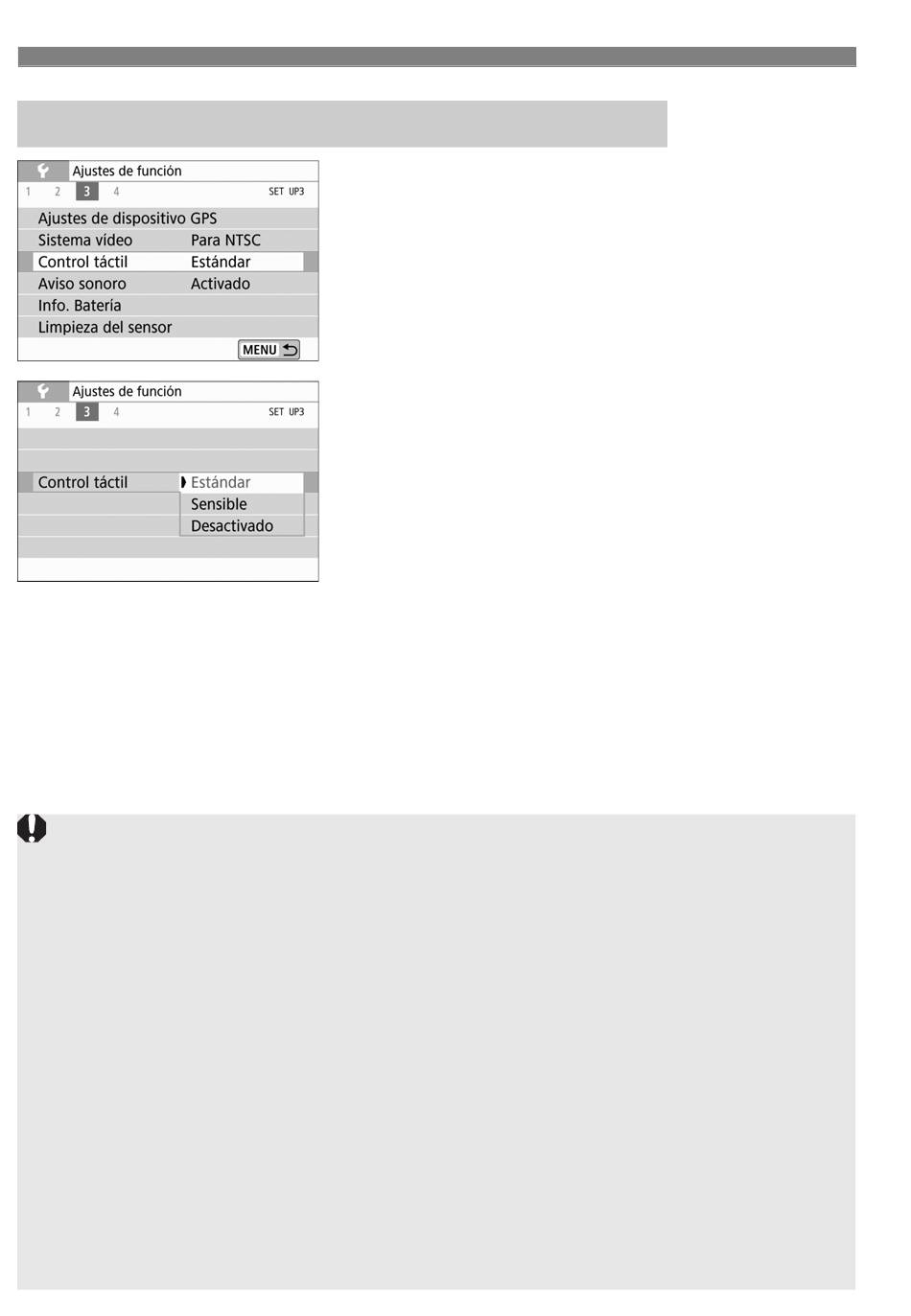 Ajustes de función
1 2 3 4 SET UP3
Ajustes de dispositivo GPS
Sistema vídeo Para NTSC
Control táctil Estándar
Aviso sonoro Activado
Info. Batería
Limpieza del sensor
MENU

Ajustes de función
1 2 3 4 SET UP3
Control táctil
Estándar
Sensible
Desactivado